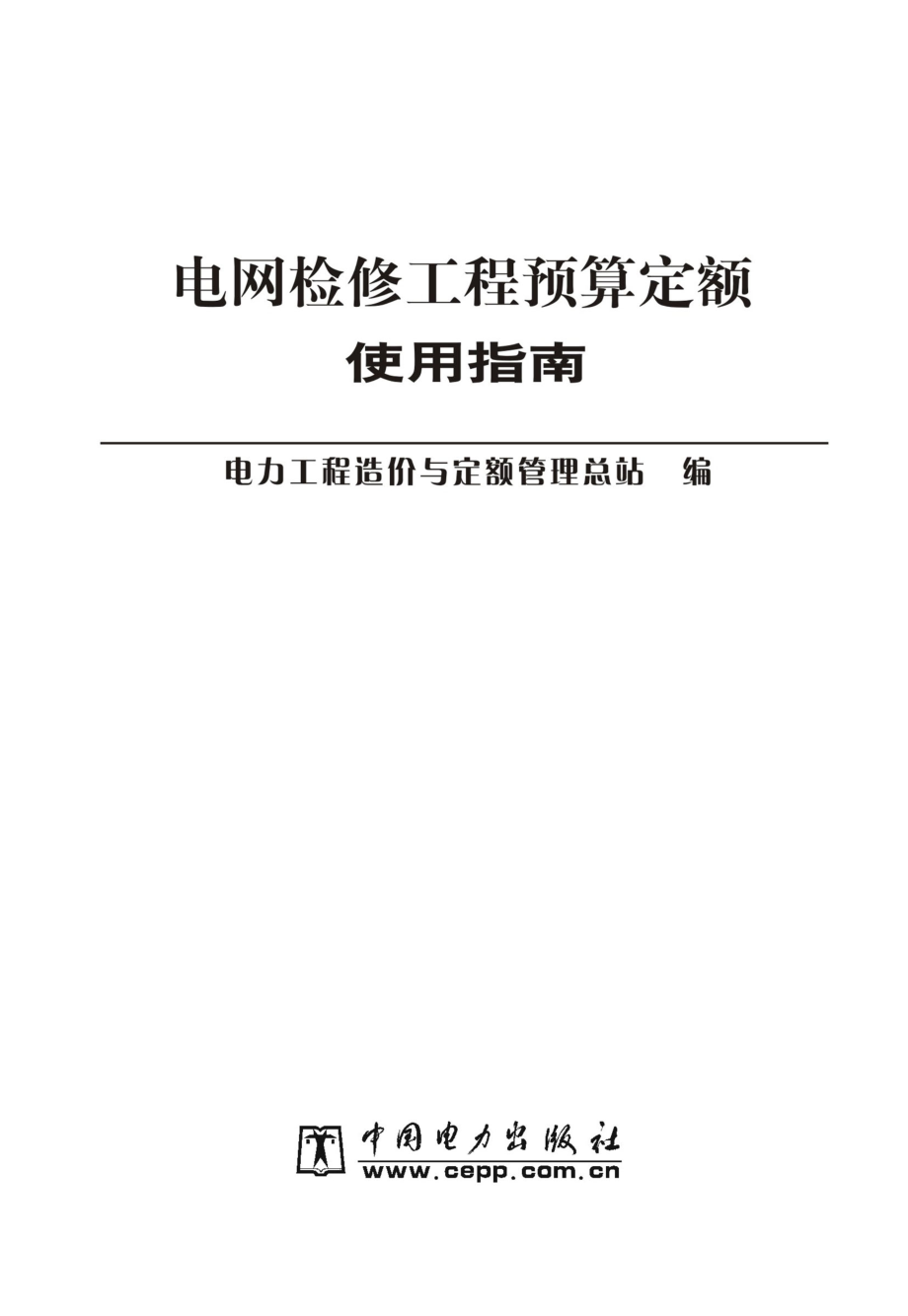 电网检修工程预算定额
使用指南

电力工程造价与定额管理总站　编

中国电力出版社
www.cepp.com.cn